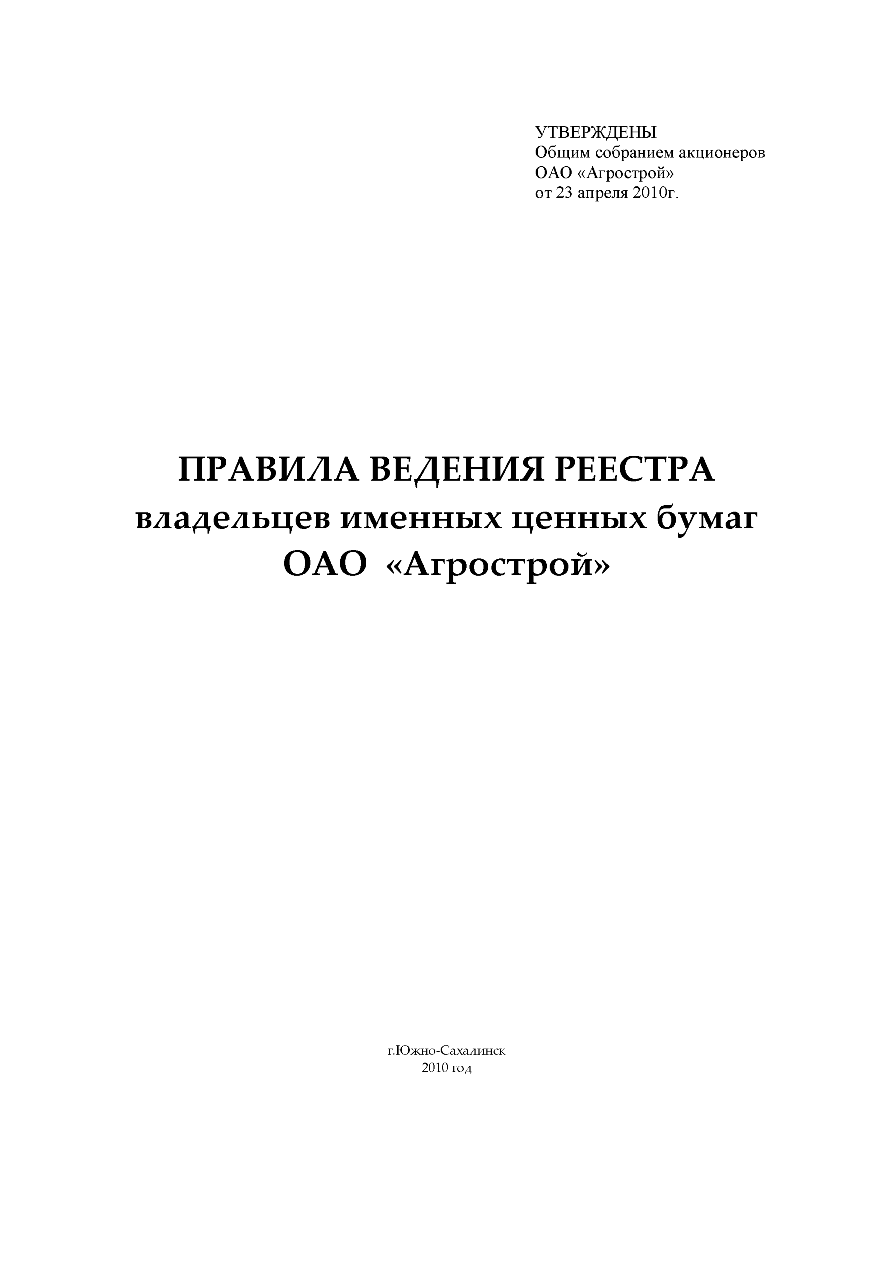 УТВЕРЖДЕНЫ
Общим собранием акционеров
ОАО «Агрострой»
от 23 апреля 2010г.

ПРАВИЛА ВЕДЕНИЯ РЕЕСТРА
владельцев именных ценных бумаг
ОАО «Агрострой»

г.Южно-Сахалинск
2010 год